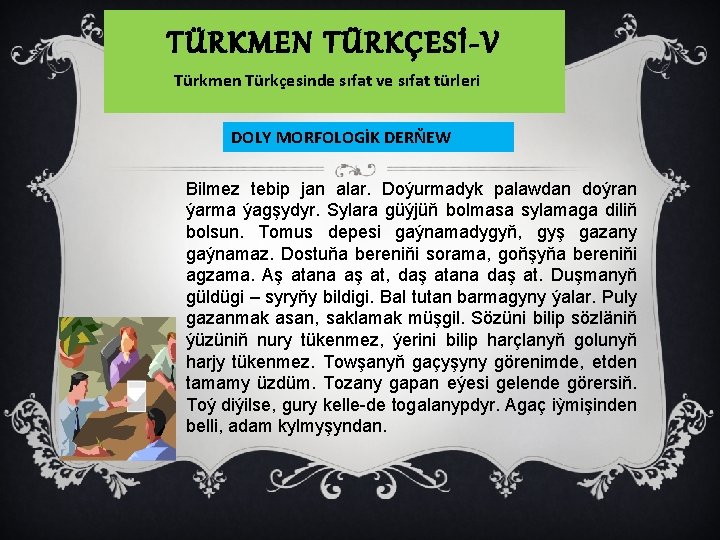 TÜRKMEN TÜRKÇESİ-V

Türkmen Türkçesinde sıfat ve sıfat türleri

DOLY MORFOLOGİK DERŇEW

Bilmez tebip jan alar. Doýurmadyk palawdan doýran ýarma ýagşydyr. Sylara güýjüň bolmasa sylamaga diliň bolsun. Tomus depesi gaýnamadygyň, gyş gazany gaýnamaz. Dostuňa bereniňi sorama, goňşyňa bereniňi agzama. Aş atana aş at, daş atana daş at. Duşmanyň güldügi – syryňy bildigi. Bal tutan barmagyny ýalar. Puly gazanmak asan, saklamak müşgil. Sözüni bilip sözläniň ýüzüniň nury tükenmez, ýerini bilip harçlanyň golunyň harjy tükenmez. Towşanyň gaçyşyny görenimde, etden tamamy üzdüm. Tozany gapan eýesi gelende görersiň. Toý diýilse, gury kelle-de togalanypdyr. Agaç iýmişinden belli, adam kylmyşyndan.